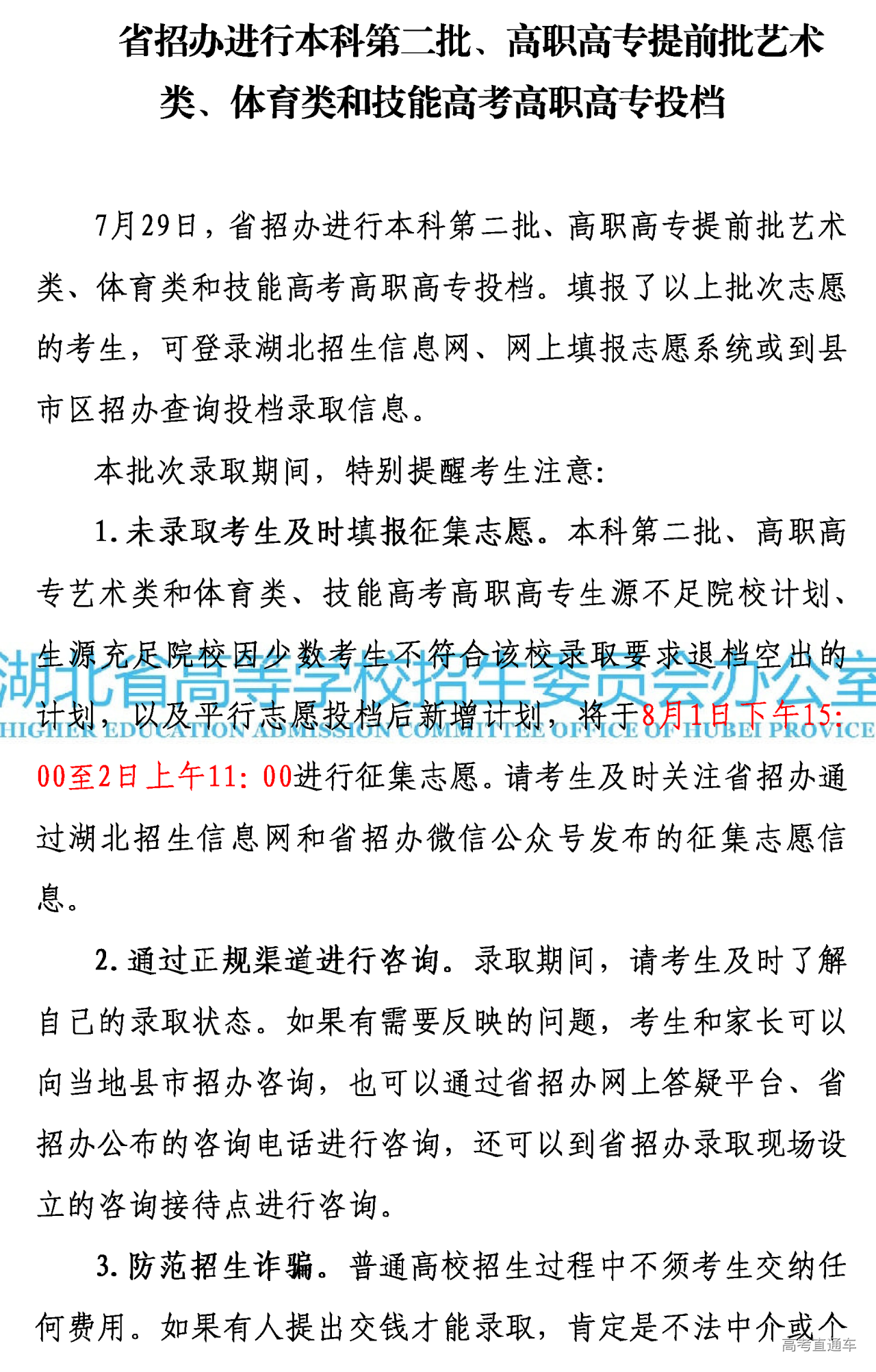 省招办进行本科第二批、高职高专提前批艺术类、体育类和技能高考高职高专投档

7月29日，省招办进行本科第二批、高职高专提前批艺术类、体育类和技能高考高职高专投档。填报了以上批次志愿的考生，可登录湖北招生信息网、网上填报志愿系统或到县市区招办查询投档录取信息。

本批次录取期间，特别提醒考生注意：

1. 未录取考生及时填报征集志愿。本科第二批、高职高专艺术类和体育类、技能高考高职高专生源不足院校计划、生源充足院校因少数考生不符合该校录取要求退档空出的计划，以及平行志愿投档后新增计划，将于8月1日下午15:00至2日上午11:00进行征集志愿。请考生及时关注省招办通过湖北招生信息网和省招办微信公众号发布的征集志愿信息。

湖北省高等学校招生委员会办公室
HIGHER EDUCATION ADMISSION COMMITTEE OFFICE OF HUBEI PROVICE

2. 通过正规渠道进行咨询。录取期间，请考生及时了解自己的录取状态。如果有需要反映的问题，考生和家长可以向当地县市招办咨询，也可以通过省招办网上答疑平台、省招办公布的咨询电话进行咨询，还可以到省招办录取现场设立的咨询接待点进行咨询。

3. 防范招生诈骗。普通高校招生过程中不须考生交纳任何费用。如果有人提出交钱才能录取，肯定是不法中介或个

高考直通车